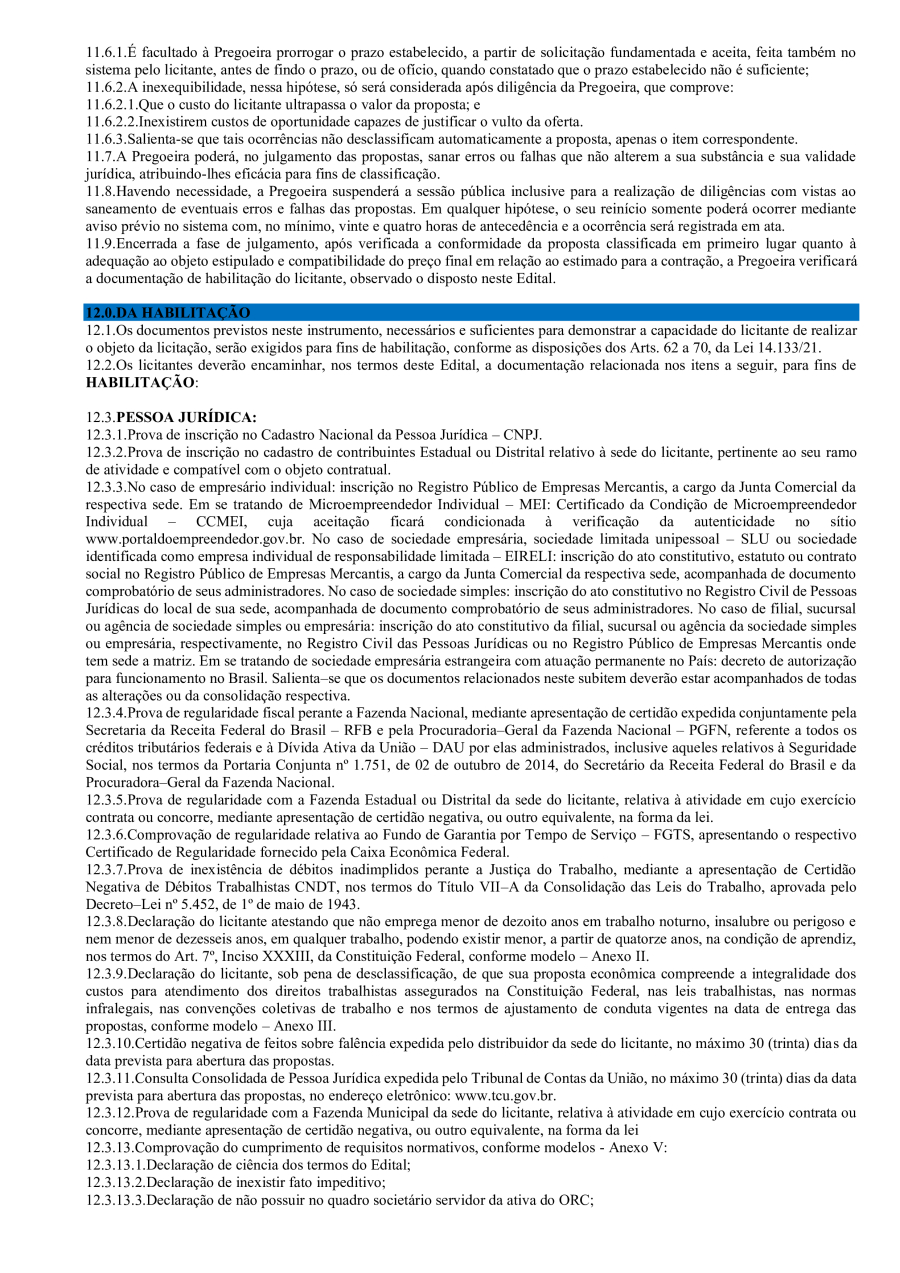 11.6.1.É facultado à Pregoeira prorrogar o prazo estabelecido, a partir de solicitação fundamentada e aceita, feita também no sistema pelo licitante, antes de findo o prazo, ou de ofício, quando constatado que o prazo estabelecido não é suficiente;
11.6.2.A inexequibilidade, nessa hipótese, só será considerada após diligência da Pregoeira, que comprove:
11.6.2.1.Que o custo do licitante ultrapassa o valor da proposta; e
11.6.2.2.Inexistirem custos de oportunidade capazes de justificar o vulto da oferta.
11.6.3.Salienta-se que tais ocorrências não desclassificam automaticamente a proposta, apenas o item correspondente.
11.7.A Pregoeira poderá, no julgamento das propostas, sanar erros ou falhas que não alterem a sua substância e sua validade jurídica, atribuindo-lhes eficácia para fins de classificação.
11.8.Havendo necessidade, a Pregoeira suspenderá a sessão pública inclusive para a realização de diligências com vistas ao saneamento de eventuais erros e falhas das propostas. Em qualquer hipótese, o seu reinício somente poderá ocorrer mediante aviso prévio no sistema com, no mínimo, vinte e quatro horas de antecedência e a ocorrência será registrada em ata.
11.9.Encerrada a fase de julgamento, após verificada a conformidade da proposta classificada em primeiro lugar quanto à adequação ao objeto estipulado e compatibilidade do preço final em relação ao estimado para a contração, a Pregoeira verificará a documentação de habilitação do licitante, observado o disposto neste Edital.

12.0.DA HABILITAÇÃO
12.1.Os documentos previstos neste instrumento, necessários e suficientes para demonstrar a capacidade do licitante de realizar o objeto da licitação, serão exigidos para fins de habilitação, conforme as disposições dos Arts. 62 a 70, da Lei 14.133/21.
12.2.Os licitantes deverão encaminhar, nos termos deste Edital, a documentação relacionada nos itens a seguir, para fins de HABILITAÇÃO:

12.3.PESSOA JURÍDICA:
12.3.1.Prova de inscrição no Cadastro Nacional da Pessoa Jurídica – CNPJ.
12.3.2.Prova de inscrição no cadastro de contribuintes Estadual ou Distrital relativo à sede do licitante, pertinente ao seu ramo de atividade e compatível com o objeto contratual.
12.3.3.No caso de empresário individual: inscrição no Registro Público de Empresas Mercantis, a cargo da Junta Comercial da respectiva sede. Em se tratando de Microempreendedor Individual – MEI: Certificado da Condição de Microempreendedor Individual – CCMEI, cuja aceitação ficará condicionada à verificação da autenticidade no sítio www.portaldoempreendedor.gov.br. No caso de sociedade empresária, sociedade limitada unipessoal – SLU ou sociedade identificada como empresa individual de responsabilidade limitada – EIRELI: inscrição do ato constitutivo, estatuto ou contrato social no Registro Público de Empresas Mercantis, a cargo da Junta Comercial da respectiva sede, acompanhada de documento comprobatório de seus administradores. No caso de sociedade simples: inscrição do ato constitutivo no Registro Civil de Pessoas Jurídicas do local de sua sede, acompanhada de documento comprobatório de seus administradores. No caso de filial, sucursal ou agência de sociedade simples ou empresária: inscrição do ato constitutivo da filial, sucursal ou agência da sociedade simples ou empresária, respectivamente, no Registro Civil das Pessoas Jurídicas ou no Registro Público de Empresas Mercantis onde tem sede a matriz. Em se tratando de sociedade empresária estrangeira com atuação permanente no País: decreto de autorização para funcionamento no Brasil. Salienta–se que os documentos relacionados neste subitem deverão estar acompanhados de todas as alterações ou da consolidação respectiva.
12.3.4.Prova de regularidade fiscal perante a Fazenda Nacional, mediante apresentação de certidão expedida conjuntamente pela Secretaria da Receita Federal do Brasil – RFB e pela Procuradoria–Geral da Fazenda Nacional – PGFN, referente a todos os créditos tributários federais e à Dívida Ativa da União – DAU por elas administrados, inclusive aqueles relativos à Seguridade Social, nos termos da Portaria Conjunta nº 1.751, de 02 de outubro de 2014, do Secretário da Receita Federal do Brasil e da Procuradora–Geral da Fazenda Nacional.
12.3.5.Prova de regularidade com a Fazenda Estadual ou Distrital da sede do licitante, relativa à atividade em cujo exercício contrata ou concorre, mediante apresentação de certidão negativa, ou outro equivalente, na forma da lei.
12.3.6.Comprovação de regularidade relativa ao Fundo de Garantia por Tempo de Serviço – FGTS, apresentando o respectivo Certificado de Regularidade fornecido pela Caixa Econômica Federal.
12.3.7.Prova de inexistência de débitos inadimplidos perante a Justiça do Trabalho, mediante a apresentação de Certidão Negativa de Débitos Trabalhistas CNDT, nos termos do Título VII–A da Consolidação das Leis do Trabalho, aprovada pelo Decreto–Lei nº 5.452, de 1º de maio de 1943.
12.3.8.Declaração do licitante atestando que não emprega menor de dezoito anos em trabalho noturno, insalubre ou perigoso e nem menor de dezesseis anos, em qualquer trabalho, podendo existir menor, a partir de quatorze anos, na condição de aprendiz, nos termos do Art. 7º, Inciso XXXIII, da Constituição Federal, conforme modelo – Anexo II.
12.3.9.Declaração do licitante, sob pena de desclassificação, de que sua proposta econômica compreende a integralidade dos custos para atendimento dos direitos trabalhistas assegurados na Constituição Federal, nas leis trabalhistas, nas normas infralegais, nas convenções coletivas de trabalho e nos termos de ajustamento de conduta vigentes na data de entrega das propostas, conforme modelo – Anexo III.
12.3.10.Certidão negativa de feitos sobre falência expedida pelo distribuidor da sede do licitante, no máximo 30 (trinta) dias da data prevista para abertura das propostas.
12.3.11.Consulta Consolidada de Pessoa Jurídica expedida pelo Tribunal de Contas da União, no máximo 30 (trinta) dias da data prevista para abertura das propostas, no endereço eletrônico: www.tcu.gov.br.
12.3.12.Prova de regularidade com a Fazenda Municipal da sede do licitante, relativa à atividade em cujo exercício contrata ou concorre, mediante apresentação de certidão negativa, ou outro equivalente, na forma da lei
12.3.13.Comprovação do cumprimento de requisitos normativos, conforme modelos - Anexo V:
12.3.13.1.Declaração de ciência dos termos do Edital;
12.3.13.2.Declaração de inexistir fato impeditivo;
12.3.13.3.Declaração de não possuir no quadro societário servidor da ativa do ORC;